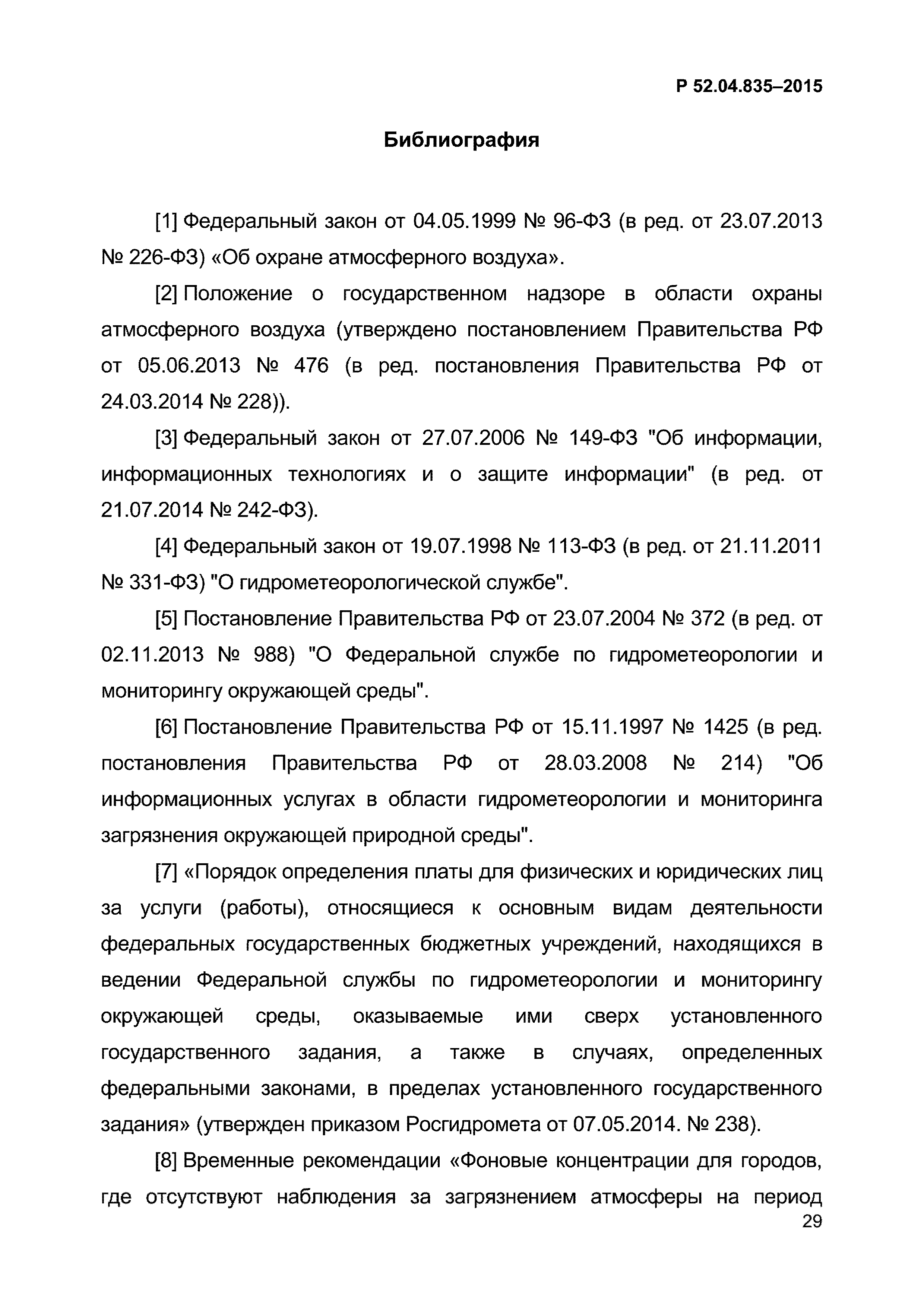 Р 52.04.835–2015

Библиография

[1] Федеральный закон от 04.05.1999 № 96-ФЗ (в ред. от 23.07.2013 № 226-ФЗ) «Об охране атмосферного воздуха».

[2] Положение о государственном надзоре в области охраны атмосферного воздуха (утверждено постановлением Правительства РФ от 05.06.2013 № 476 (в ред. постановления Правительства РФ от 24.03.2014 № 228)).

[3] Федеральный закон от 27.07.2006 № 149-ФЗ "Об информации, информационных технологиях и о защите информации" (в ред. от 21.07.2014 № 242-ФЗ).

[4] Федеральный закон от 19.07.1998 № 113-ФЗ (в ред. от 21.11.2011 № 331-ФЗ) "О гидрометеорологической службе".

[5] Постановление Правительства РФ от 23.07.2004 № 372 (в ред. от 02.11.2013 № 988) "О Федеральной службе по гидрометеорологии и мониторингу окружающей среды".

[6] Постановление Правительства РФ от 15.11.1997 № 1425 (в ред. постановления Правительства РФ от 28.03.2008 № 214) "Об информационных услугах в области гидрометеорологии и мониторинга загрязнения окружающей природной среды".

[7] «Порядок определения платы для физических и юридических лиц за услуги (работы), относящиеся к основным видам деятельности федеральных государственных бюджетных учреждений, находящихся в ведении Федеральной службы по гидрометеорологии и мониторингу окружающей среды, оказываемые ими сверх установленного государственного задания, а также в случаях, определенных федеральными законами, в пределах установленного государственного задания» (утвержден приказом Росгидромета от 07.05.2014. № 238).

[8] Временные рекомендации «Фоновые концентрации для городов, где отсутствуют наблюдения за загрязнением атмосферы на период

29